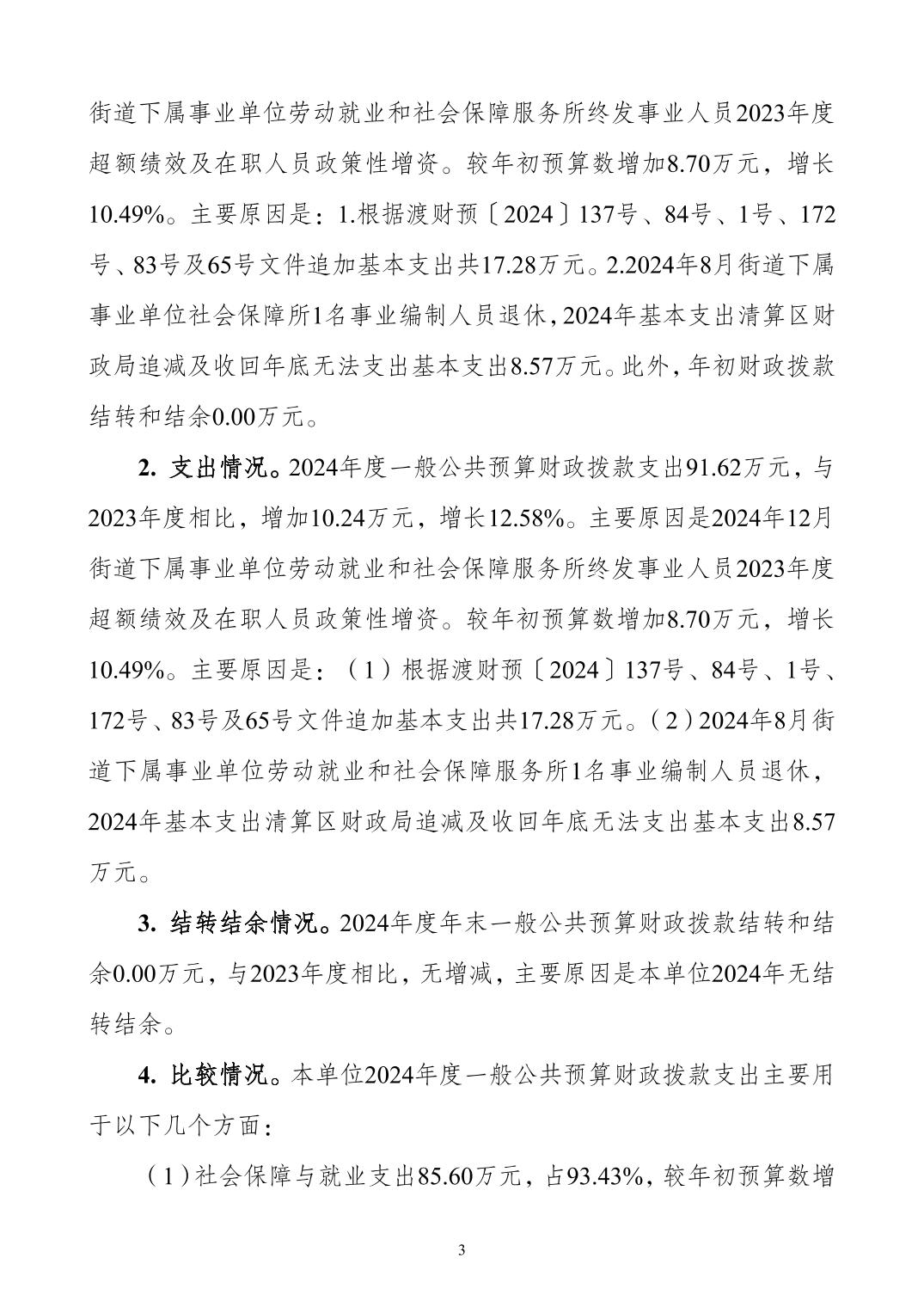 街道下属事业单位劳动就业和社会保障服务所终发事业人员2023年度超额绩效及在职人员政策性增资。较年初预算数增加8.70万元，增长10.49%。主要原因是：1.根据渡财预〔2024〕137号、84号、1号、172号、83号及65号文件追加基本支出共17.28万元。2.2024年8月街道下属事业单位社会保障所1名事业编制人员退休，2024年基本支出清算区财政局追减及收回年底无法支出基本支出8.57万元。此外，年初财政拨款结转和结余0.00万元。

2. 支出情况。2024年度一般公共预算财政拨款支出91.62万元，与2023年度相比，增加10.24万元，增长12.58%。主要原因是2024年12月街道下属事业单位劳动就业和社会保障服务所终发事业人员2023年度超额绩效及在职人员政策性增资。较年初预算数增加8.70万元，增长10.49%。主要原因是：（1）根据渡财预〔2024〕137号、84号、1号、172号、83号及65号文件追加基本支出共17.28万元。（2）2024年8月街道下属事业单位劳动就业和社会保障服务所1名事业编制人员退休，2024年基本支出清算区财政局追减及收回年底无法支出基本支出8.57万元。

3. 结转结余情况。2024年度年末一般公共预算财政拨款结转和结余0.00万元，与2023年度相比，无增减，主要原因是本单位2024年无结转结余。

4. 比较情况。本单位2024年度一般公共预算财政拨款支出主要用于以下几个方面：

（1）社会保障与就业支出85.60万元，占93.43%，较年初预算数增

3